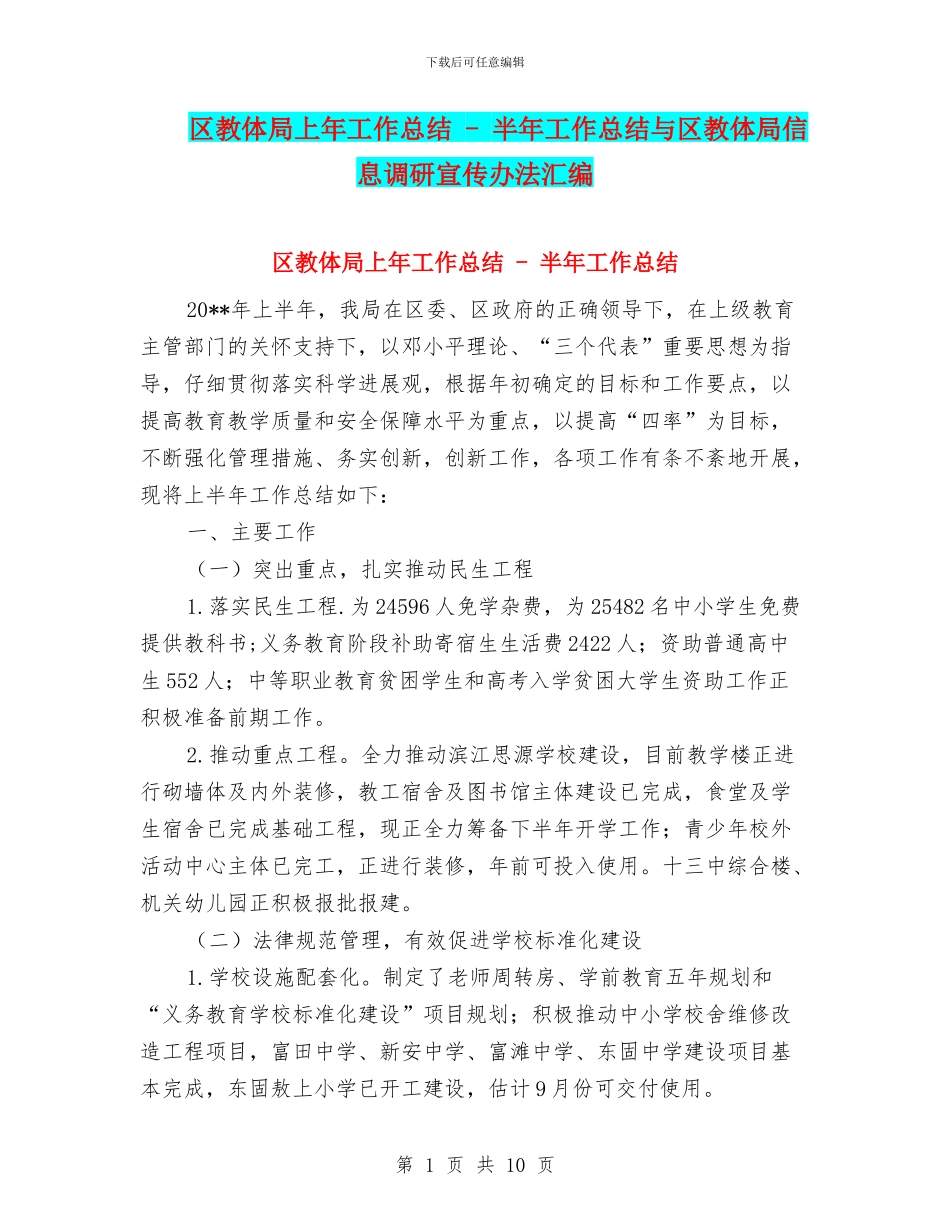 下载后可任意编辑

区教体局上年工作总结 - 半年工作总结与区教体局信息调研宣传办法汇编

区教体局上年工作总结 - 半年工作总结

20**年上半年，我局在区委、区政府的正确领导下，在上级教育主管部门的关怀支持下，以邓小平理论、“三个代表”重要思想为指导，仔细贯彻落实科学进展观，根据年初确定的目标和工作要点，以提高教育教学质量和安全保障水平为重点，以提高“四率”为目标，不断强化管理措施、务实创新，创新工作，各项工作有条不紊地开展，现将上半年工作总结如下：

一、主要工作

（一）突出重点，扎实推动民生工程

1.落实民生工程.为24596人免学杂费，为25482名中小学生免费提供教科书;义务教育阶段补助寄宿生生活费2422人；资助普通高中生552人；中等职业教育贫困学生和高考入学贫困大学生资助工作正积极准备前期工作。

2.推动重点工程。全力推动滨江思源学校建设，目前教学楼正进行砌墙体及内外装修，教工宿舍及图书馆主体建设已完成，食堂及学生宿舍已完成基础工程，现正全力筹备下半年开学工作；青少年校外活动中心主体已完工，正进行装修，年前可投入使用。十三中综合楼、机关幼儿园正积极报批报建。

（二）法律规范管理，有效促进学校标准化建设

1.学校设施配套化。制定了老师周转房、学前教育五年规划和“义务教育学校标准化建设”项目规划；积极推动中小学校舍维修改造工程项目，富田中学、新安中学、富滩中学、东固中学建设项目基本完成，东固敖上小学已开工建设，估计9月份可交付使用。

第 1 页 共 10 页